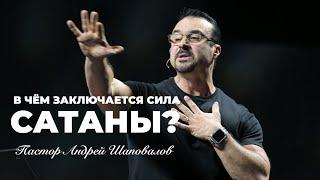 В ЧЁМ ЗАКЛЮЧАЕТСЯ СИЛА
САТАНЫ?
Пастор Андрей Шаповалов